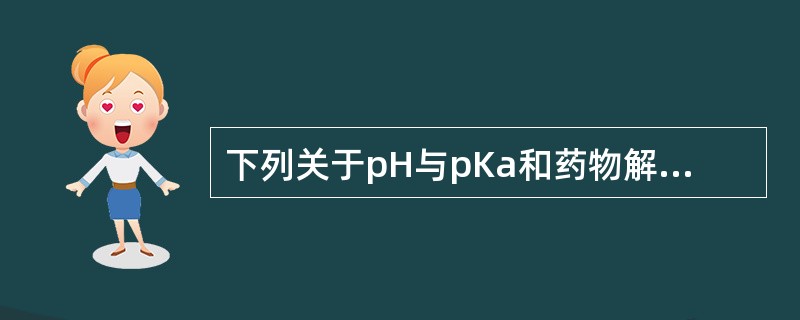 下列关于pH与pKa和药物解...